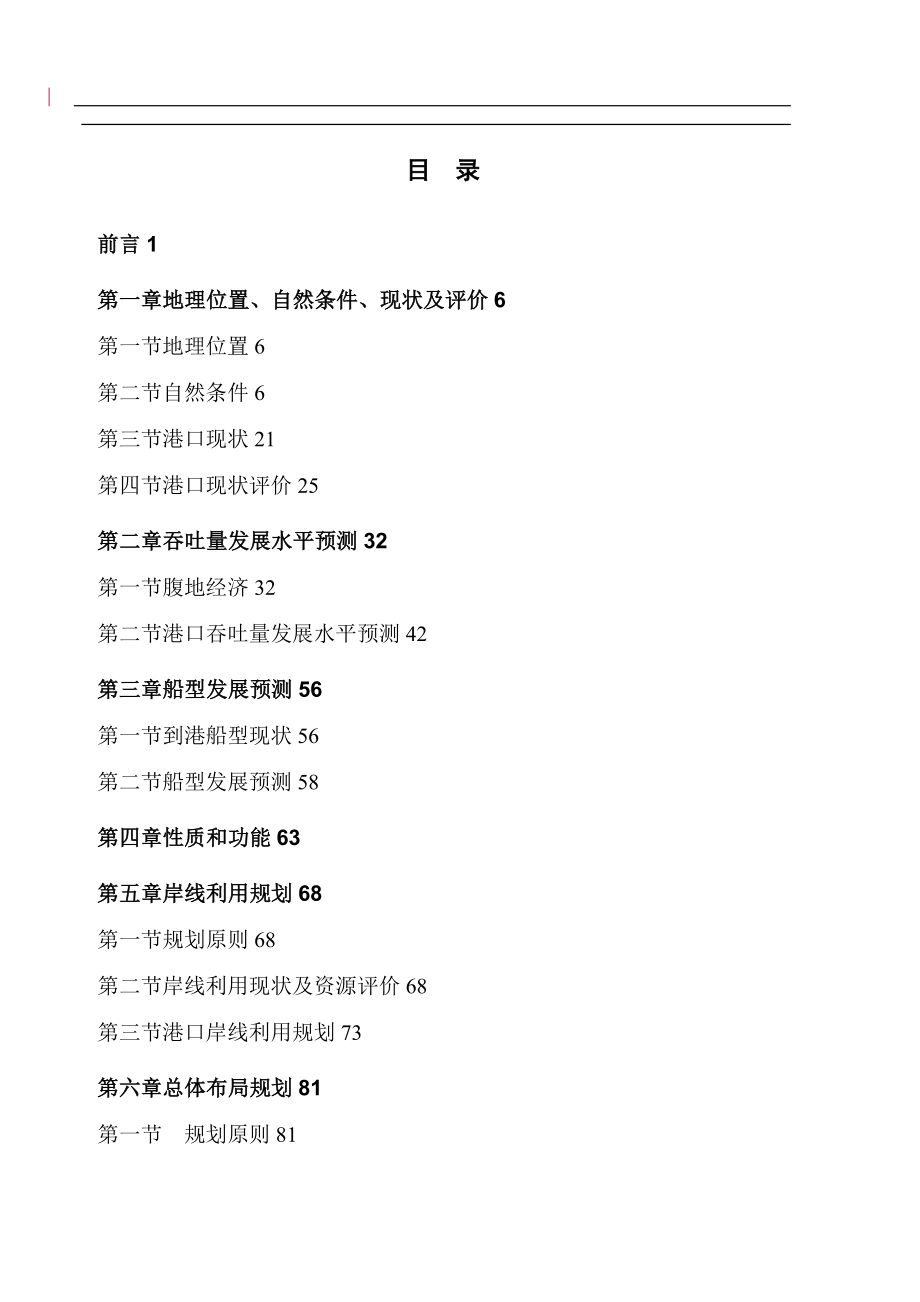 目 录

前言 1

第一章地理位置、自然条件、现状及评价 6

第一节地理位置 6

第二节自然条件 6

第三节港口现状 21

第四节港口现状评价 25

第二章吞吐量发展水平预测 32

第一节腹地经济 32

第二节港口吞吐量发展水平预测 42

第三章船型发展预测 56

第一节到港船型现状 56

第二节船型发展预测 58

第四章性质和功能 63

第五章岸线利用规划 68

第一节规划原则 68

第二节岸线利用现状及资源评价 68

第三节港口岸线利用规划 73

第六章总体布局规划 81

第一节 规划原则 81